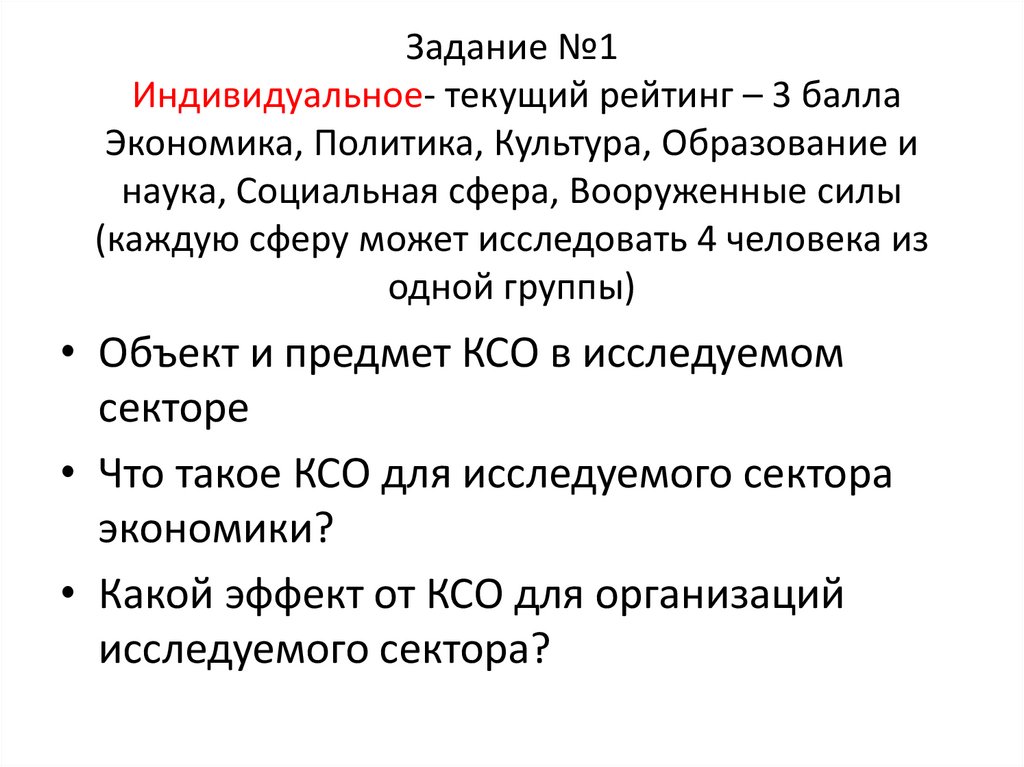 Задание №1
Индивидуальное- текущий рейтинг – 3 балла
Экономика, Политика, Культура, Образование и наука, Социальная сфера, Вооруженные силы (каждую сферу может исследовать 4 человека из одной группы)

• Объект и предмет КСО в исследуемом секторе
• Что такое КСО для исследуемого сектора экономики?
• Какой эффект от КСО для организаций исследуемого сектора?